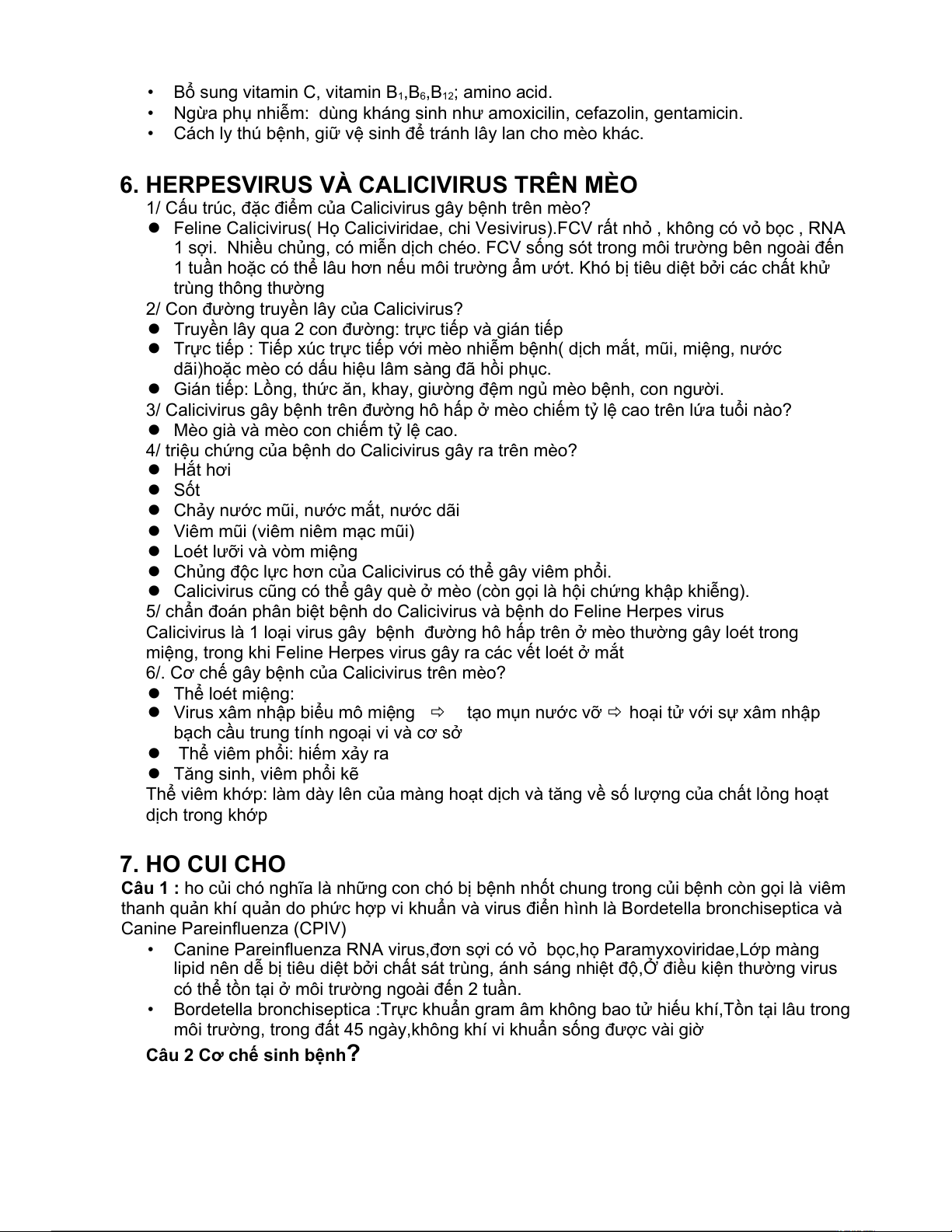 • Bổ sung vitamin C, vitamin $B_1$,$B_6$,$B_{12}$; amino acid.
• Ngừa phụ nhiễm: dùng kháng sinh như amoxicilin, cefazolin, gentamicin.
• Cách ly thú bệnh, giữ vệ sinh để tránh lây lan cho mèo khác.

6. HERPESVIRUS VÀ CALICIVIRUS TRÊN MÈO
1/ Cấu trúc, đặc điểm của Calicivirus gây bệnh trên mèo?
● Feline Calicivirus( Họ Caliciviridae, chi Vesivirus).FCV rất nhỏ , không có vỏ bọc , RNA 1 sợi. Nhiều chủng, có miễn dịch chéo. FCV sống sót trong môi trường bên ngoài đến 1 tuần hoặc có thể lâu hơn nếu môi trường ẩm ướt. Khó bị tiêu diệt bởi các chất khử trùng thông thường
2/ Con đường truyền lây của Calicivirus?
● Truyền lây qua 2 con đường: trực tiếp và gián tiếp
● Trực tiếp : Tiếp xúc trực tiếp với mèo nhiễm bệnh( dịch mắt, mũi, miệng, nước dãi)hoặc mèo có dấu hiệu lâm sàng đã hồi phục.
● Gián tiếp: Lồng, thức ăn, khay, giường đệm ngủ mèo bệnh, con người.
3/ Calicivirus gây bệnh trên đường hô hấp ở mèo chiếm tỷ lệ cao trên lứa tuổi nào?
● Mèo già và mèo con chiếm tỷ lệ cao.
4/ triệu chứng của bệnh do Calicivirus gây ra trên mèo?
● Hắt hơi
● Sốt
● Chảy nước mũi, nước mắt, nước dãi
● Viêm mũi (viêm niêm mạc mũi)
● Loét lưỡi và vòm miệng
● Chủng độc lực hơn của Calicivirus có thể gây viêm phổi.
● Calicivirus cũng có thể gây què ở mèo (còn gọi là hội chứng khập khiễng).
5/ chẩn đoán phân biệt bệnh do Calicivirus và bệnh do Feline Herpes virus
Calicivirus là 1 loại virus gây bệnh đường hô hấp trên ở mèo thường gây loét trong miệng, trong khi Feline Herpes virus gây ra các vết loét ở mắt
6/. Cơ chế gây bệnh của Calicivirus trên mèo?
● Thể loét miệng:
● Virus xâm nhập biểu mô miệng ⇨ tạo mụn nước vỡ ⇨ hoại tử với sự xâm nhập bạch cầu trung tính ngoại vi và cơ sở
● Thể viêm phổi: hiếm xảy ra
● Tăng sinh, viêm phổi kẽ
Thể viêm khớp: làm dày lên của màng hoạt dịch và tăng về số lượng của chất lỏng hoạt dịch trong khớp

7. HO CUI CHO
Câu 1 : ho củi chó nghĩa là những con chó bị bệnh nhốt chung trong củi bệnh còn gọi là viêm thanh quản khí quản do phức hợp vi khuẩn và virus điển hình là Bordetella bronchiseptica và Canine Pareinfluenza (CPIV)
• Canine Pareinfluenza RNA virus,đơn sợi có vỏ bọc,họ Paramyxoviridae,Lớp màng lipid nên dễ bị tiêu diệt bởi chất sát trùng, ánh sáng nhiệt độ,Ở điều kiện thường virus có thể tồn tại ở môi trường ngoài đến 2 tuần.
• Bordetella bronchiseptica :Trực khuẩn gram âm không bao tử hiếu khí,Tồn tại lâu trong môi trường, trong đất 45 ngày,không khí vi khuẩn sống được vài giờ
Câu 2 Cơ chế sinh bệnh?